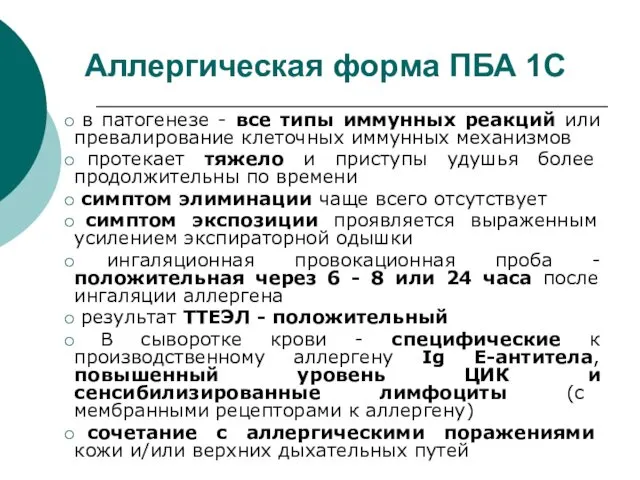 Аллергическая форма ПБА 1С

○ в патогенезе - все типы иммунных реакций или превалирование клеточных иммунных механизмов
○ протекает тяжело и приступы удушья более продолжительны по времени
○ симптом элиминации чаще всего отсутствует
○ симптом экспозиции проявляется выраженным усилением экспираторной одышки
○ ингаляционная провокационная проба - положительная через 6 - 8 или 24 часа после ингаляции аллергена
○ результат ТТЕЭЛ - положительный
○ В сыворотке крови - специфические к производственному аллергену Ig E-антитела, повышенный уровень ЦИК и сенсибилизированные лимфоциты (с мембранными рецепторами к аллергену)
○ сочетание с аллергическими поражениями кожи и/или верхних дыхательных путей